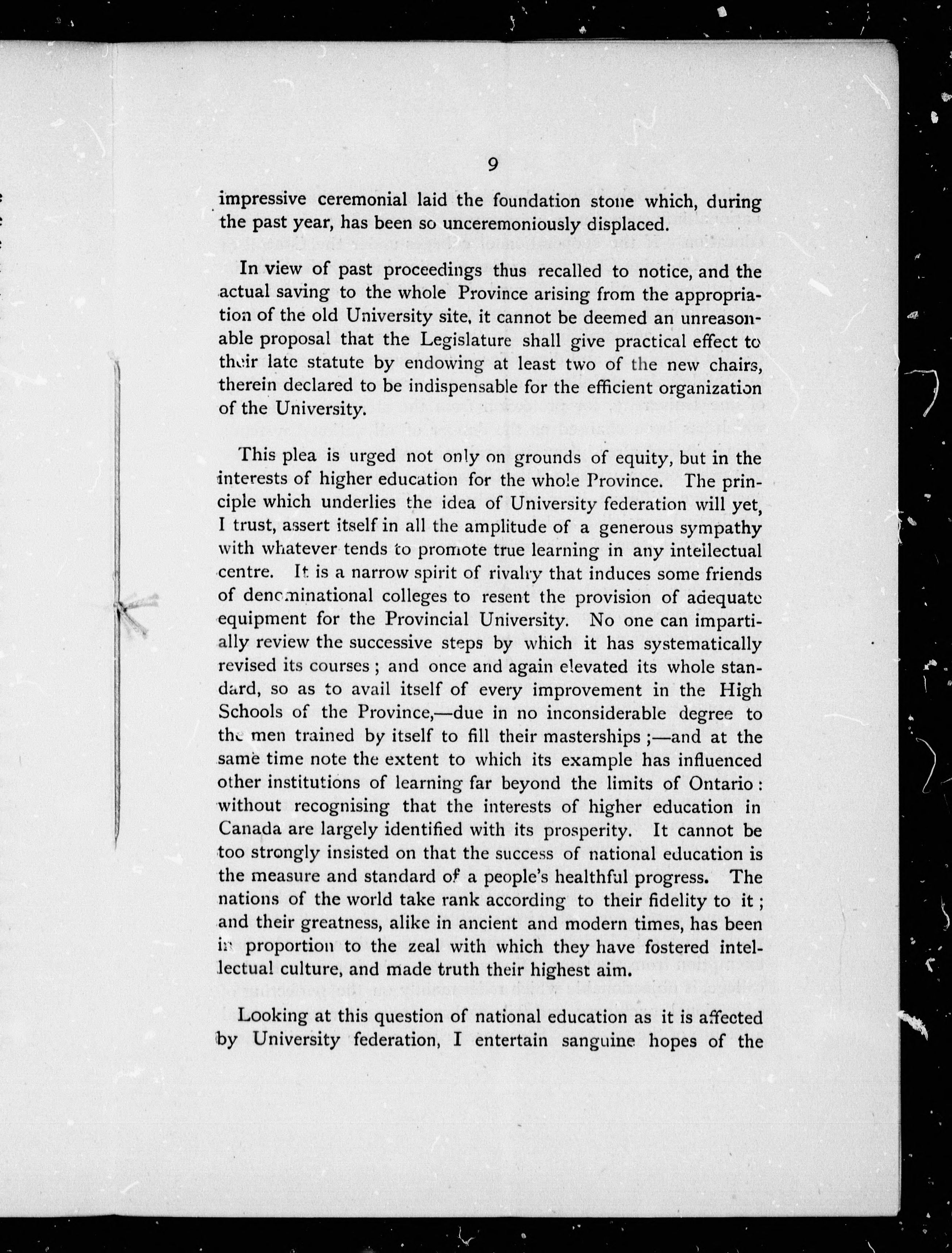 9

impressive ceremonial laid the foundation stone which, during the past year, has been so unceremoniously displaced.

In view of past proceedings thus recalled to notice, and the actual saving to the whole Province arising from the appropriation of the old University site, it cannot be deemed an unreasonable proposal that the Legislature shall give practical effect to their late statute by endowing at least two of the new chairs, therein declared to be indispensable for the efficient organization of the University.

This plea is urged not only on grounds of equity, but in the interests of higher education for the whole Province. The principle which underlies the idea of University federation will yet, I trust, assert itself in all the amplitude of a generous sympathy with whatever tends to promote true learning in any intellectual centre. It is a narrow spirit of rivalry that induces some friends of denominational colleges to resent the provision of adequate equipment for the Provincial University. No one can impartially review the successive steps by which it has systematically revised its courses; and once and again elevated its whole standard, so as to avail itself of every improvement in the High Schools of the Province,—due in no inconsiderable degree to the men trained by itself to fill their masterships;—and at the same time note the extent to which its example has influenced other institutions of learning far beyond the limits of Ontario: without recognising that the interests of higher education in Canada are largely identified with its prosperity. It cannot be too strongly insisted on that the success of national education is the measure and standard of a people's healthful progress. The nations of the world take rank according to their fidelity to it; and their greatness, alike in ancient and modern times, has been in proportion to the zeal with which they have fostered intellectual culture, and made truth their highest aim.

Looking at this question of national education as it is affected by University federation, I entertain sanguine hopes of the